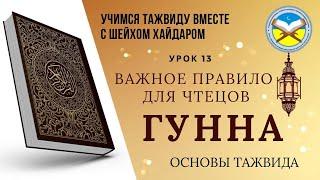 УЧИМСЯ ТАЖВИДУ ВМЕСТЕ С ШЕЙХОМ ХАЙДАРОМ

УРОК 13

ВАЖНОЕ ПРАВИЛО ДЛЯ ЧТЕЦОВ

ГУННА

ОСНОВЫ ТАЖВИДА